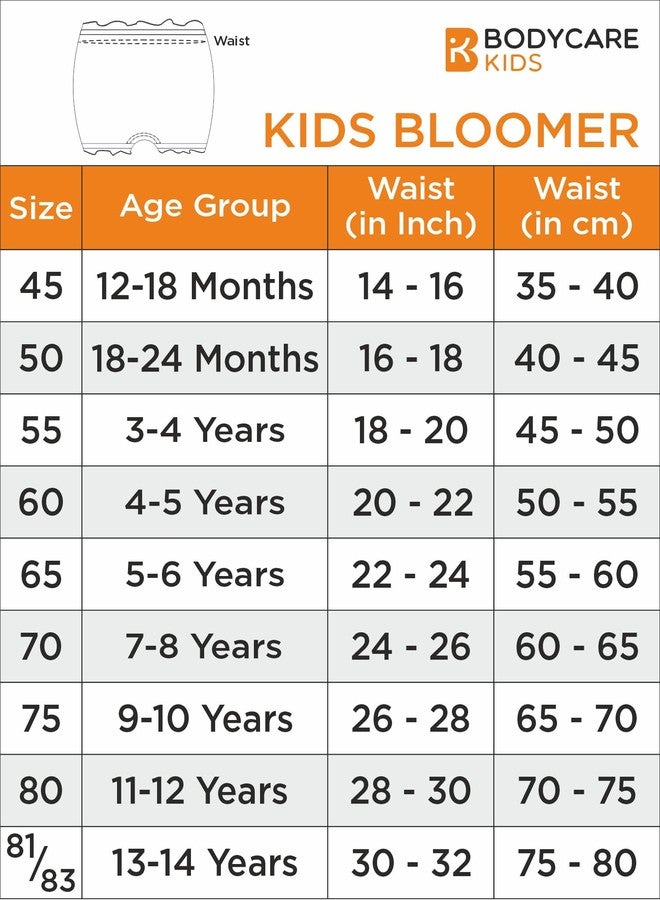 Waist

BODYCARE KIDS

KIDS BLOOMER

| Size | Age Group | Waist (in Inch) | Waist (in cm) |
|---|---|---|---|
| 45 | 12-18 Months | 14 - 16 | 35 - 40 |
| 50 | 18-24 Months | 16 - 18 | 40 - 45 |
| 55 | 3-4 Years | 18 - 20 | 45 - 50 |
| 60 | 4-5 Years | 20 - 22 | 50 - 55 |
| 65 | 5-6 Years | 22 - 24 | 55 - 60 |
| 70 | 7-8 Years | 24 - 26 | 60 - 65 |
| 75 | 9-10 Years | 26 - 28 | 65 - 70 |
| 80 | 11-12 Years | 28 - 30 | 70 - 75 |
| 81/83 | 13-14 Years | 30 - 32 | 75 - 80 |